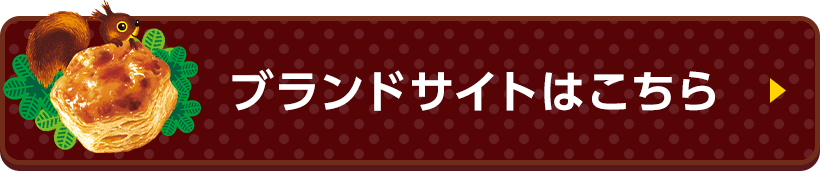 ブランドサイトはこちら